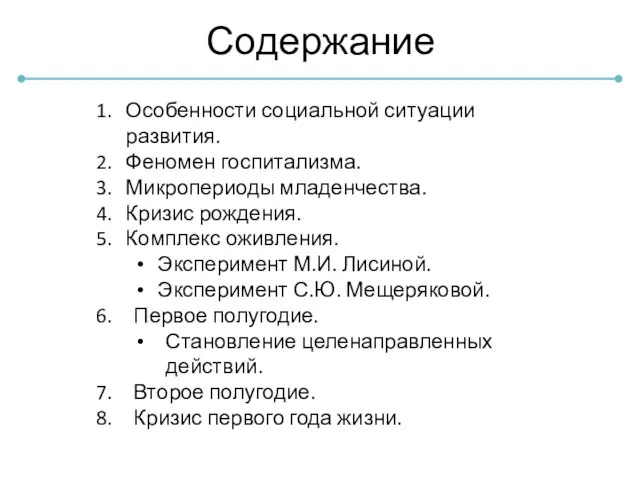 Содержание

1. Особенности социальной ситуации развития.
2. Феномен госпитализма.
3. Микропериоды младенчества.
4. Кризис рождения.
5. Комплекс оживления.
• Эксперимент М.И. Лисиной.
• Эксперимент С.Ю. Мещеряковой.
6. Первое полугодие.
• Становление целенаправленных действий.
7. Второе полугодие.
8. Кризис первого года жизни.